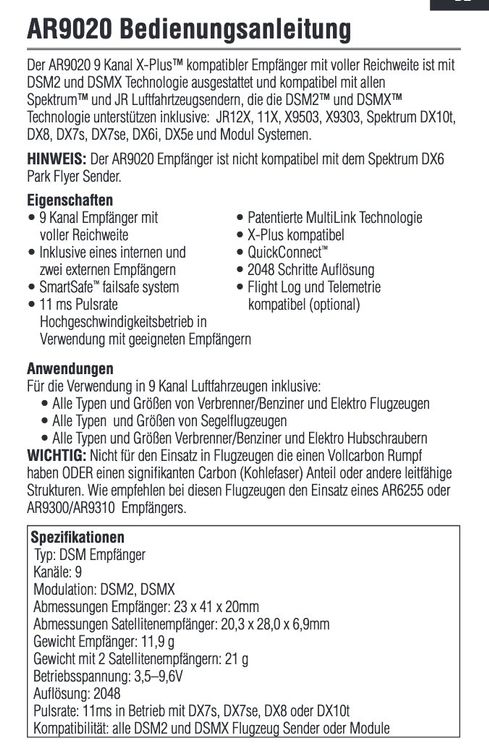 AR9020 Bedienungsanleitung

Der AR9020 9 Kanal X-Plus™ kompatibler Empfänger mit voller Reichweite ist mit DSM2 und DSMX Technologie ausgestattet und kompatibel mit allen Spektrum™ und JR Luftfahrtzeugsendern, die die DSM2™ und DSMX™ Technologie unterstützen inklusive: JR12X, 11X, X9503, X9303, Spektrum DX10t, DX8, DX7s, DX7se, DX6i, DX5e und Modul Systemen.

HINWEIS: Der AR9020 Empfänger ist nicht kompatibel mit dem Spektrum DX6 Park Flyer Sender.

Eigenschaften
• 9 Kanal Empfänger mit voller Reichweite
• Inklusive eines internen und zwei externen Empfängern
• SmartSafe™ failsafe system
• 11 ms Pulsrate Hochgeschwindigkeitsbetrieb in Verwendung mit geeigneten Empfängern

• Patentierte MultiLink Technologie
• X-Plus kompatibel
• QuickConnect™
• 2048 Schritte Auflösung
• Flight Log und Telemetrie kompatibel (optional)

Anwendungen
Für die Verwendung in 9 Kanal Luftfahrzeugen inklusive:
• Alle Typen und Größen von Verbrenner/Benziner und Elektro Flugzeugen
• Alle Typen und Größen von Segelflugzeugen
• Alle Typen und Größen Verbrenner/Benziner und Elektro Hubschraubern
WICHTIG: Nicht für den Einsatz in Flugzeugen die einen Vollcarbon Rumpf haben ODER einen signifikanten Carbon (Kohlefaser) Anteil oder andere leitfähige Strukturen. Wie empfehlen bei diesen Flugzeugen den Einsatz eines AR6255 oder AR9300/AR9310 Empfängers.

Spezifikationen
Typ: DSM Empfänger
Kanäle: 9
Modulation: DSM2, DSMX
Abmessungen Empfänger: 23 x 41 x 20mm
Abmessungen Satellitenempfänger: 20,3 x 28,0 x 6,9mm
Gewicht Empfänger: 11,9 g
Gewicht mit 2 Satellitenempfängern: 21 g
Betriebsspannung: 3,5–9,6V
Auflösung: 2048
Pulsrate: 11ms in Betrieb mit DX7s, DX7se, DX8 oder DX10t
Kompatibilität: alle DSM2 und DSMX Flugzeug Sender oder Module